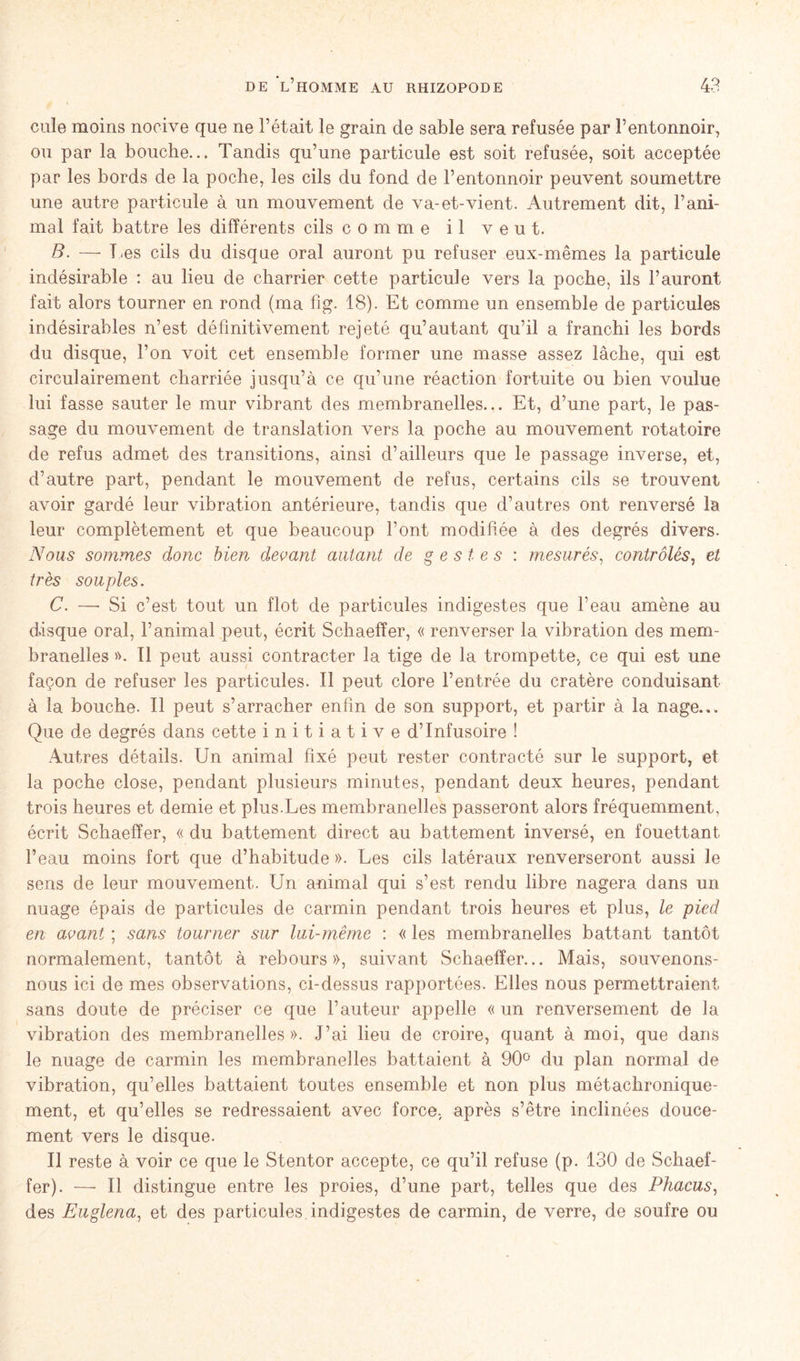 DE L'HOMME AU RHIZOPODE 43

cule moins nocive que ne l'était le grain de sable sera refusée par l'entonnoir, ou par la bouche... Tandis qu'une particule est soit refusée, soit acceptée par les bords de la poche, les cils du fond de l'entonnoir peuvent soumettre une autre particule à un mouvement de va-et-vient. Autrement dit, l'animal fait battre les différents cils comme il veut.

B. — Les cils du disque oral auront pu refuser eux-mêmes la particule indésirable : au lieu de charrier cette particule vers la poche, ils l'auront fait alors tourner en rond (ma fig. 18). Et comme un ensemble de particules indésirables n'est définitivement rejeté qu'autant qu'il a franchi les bords du disque, l'on voit cet ensemble former une masse assez lâche, qui est circulairement charriée jusqu'à ce qu'une réaction fortuite ou bien voulue lui fasse sauter le mur vibrant des membranelles... Et, d'une part, le passage du mouvement de translation vers la poche au mouvement rotatoire de refus admet des transitions, ainsi d'ailleurs que le passage inverse, et, d'autre part, pendant le mouvement de refus, certains cils se trouvent avoir gardé leur vibration antérieure, tandis que d'autres ont renversé la leur complètement et que beaucoup l'ont modifiée à des degrés divers. Nous sommes donc bien devant autant de gestes : mesurés, contrôlés, et très souples.

C. — Si c'est tout un flot de particules indigestes que l'eau amène au disque oral, l'animal peut, écrit Schaeffer, « renverser la vibration des membranelles ». Il peut aussi contracter la tige de la trompette, ce qui est une façon de refuser les particules. Il peut clore l'entrée du cratère conduisant à la bouche. Il peut s'arracher enfin de son support, et partir à la nage... Que de degrés dans cette initiative d'Infusoire !

Autres détails. Un animal fixé peut rester contracté sur le support, et la poche close, pendant plusieurs minutes, pendant deux heures, pendant trois heures et demie et plus.Les membranelles passeront alors fréquemment, écrit Schaeffer, « du battement direct au battement inversé, en fouettant l'eau moins fort que d'habitude ». Les cils latéraux renverseront aussi le sens de leur mouvement. Un animal qui s'est rendu libre nagera dans un nuage épais de particules de carmin pendant trois heures et plus, le pied en avant ; sans tourner sur lui-même : « les membranelles battant tantôt normalement, tantôt à rebours », suivant Schaeffer... Mais, souvenons-nous ici de mes observations, ci-dessus rapportées. Elles nous permettraient sans doute de préciser ce que l'auteur appelle « un renversement de la vibration des membranelles ». J'ai lieu de croire, quant à moi, que dans le nuage de carmin les membranelles battaient à 90° du plan normal de vibration, qu'elles battaient toutes ensemble et non plus métachroniquement, et qu'elles se redressaient avec force, après s'être inclinées doucement vers le disque.

Il reste à voir ce que le Stentor accepte, ce qu'il refuse (p. 130 de Schaeffer). — Il distingue entre les proies, d'une part, telles que des Phacus, des Euglena, et des particules indigestes de carmin, de verre, de soufre ou